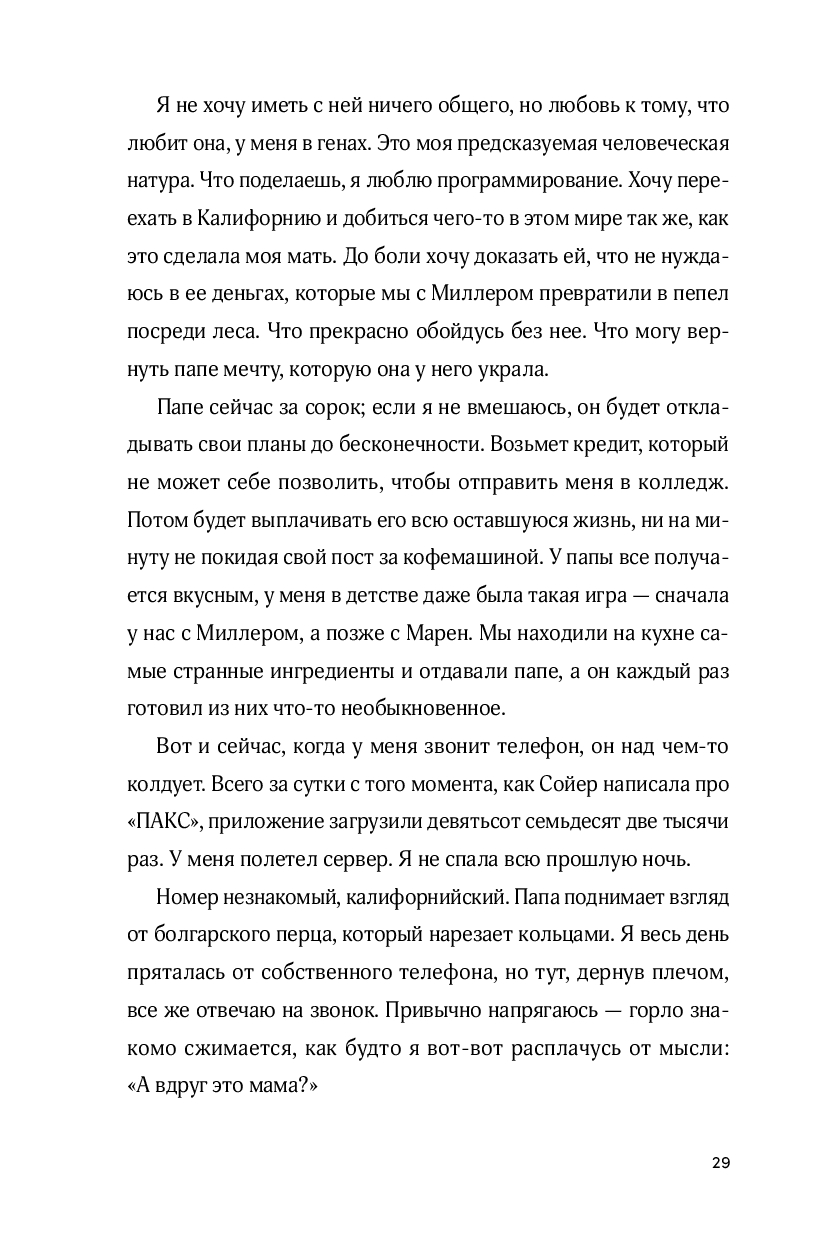 Я не хочу иметь с ней ничего общего, но любовь к тому, что любит она, у меня в генах. Это моя предсказуемая человеческая натура. Что поделаешь, я люблю программирование. Хочу переехать в Калифорнию и добиться чего-то в этом мире так же, как это сделала моя мать. До боли хочу доказать ей, что не нуждаюсь в ее деньгах, которые мы с Миллером превратили в пепел посреди леса. Что прекрасно обойдусь без нее. Что могу вернуть папе мечту, которую она у него украла.

Папе сейчас за сорок; если я не вмешаюсь, он будет откладывать свои планы до бесконечности. Возьмет кредит, который не может себе позволить, чтобы отправить меня в колледж. Потом будет выплачивать его всю оставшуюся жизнь, ни на минуту не покидая свой пост за кофемашиной. У папы все получается вкусным, у меня в детстве даже была такая игра — сначала у нас с Миллером, а позже с Марен. Мы находили на кухне самые странные ингредиенты и отдавали папе, а он каждый раз готовил из них что-то необыкновенное.

Вот и сейчас, когда у меня звонит телефон, он над чем-то колдует. Всего за сутки с того момента, как Сойер написала про «ПАКС», приложение загрузили девятьсот семьдесят две тысячи раз. У меня полетел сервер. Я не спала всю прошлую ночь.

Номер незнакомый, калифорнийский. Папа поднимает взгляд от болгарского перца, который нарезает кольцами. Я весь день пряталась от собственного телефона, но тут, дернув плечом, все же отвечаю на звонок. Привычно напрягаюсь — горло знакомо сжимается, как будто я вот-вот расплачусь от мысли: «А вдруг это мама?»

29